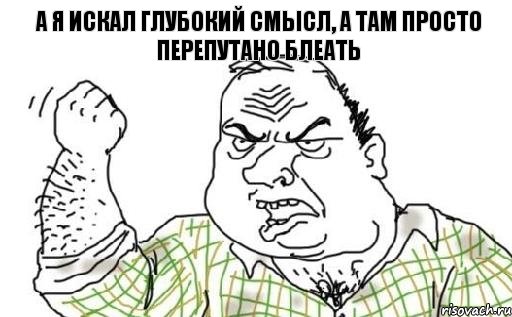 А Я ИСКАЛ ГЛУБОКИЙ СМЫСЛ, А ТАМ ПРОСТО ПЕРЕПУТАНО БЛЕАТЬ

risovach.ru